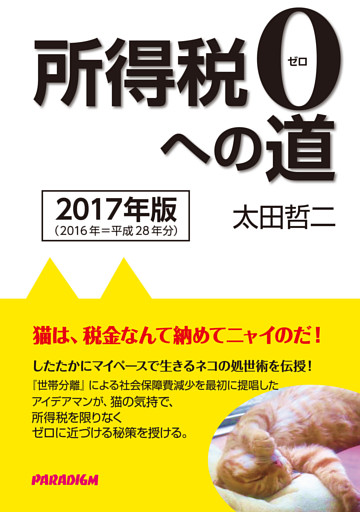 所得税0への道

ゼロ

2017年版
（2016年＝平成28年分）

太田哲二

猫は、税金なんて納めてニャイのだ！

したたかにマイペースで生きるネコの処世術を伝授！

『世帯分離』による社会保障費減少を最初に提唱したアイデアマンが、猫の気持で、所得税を限りなくゼロに近づける秘策を授ける。

PARADIGM